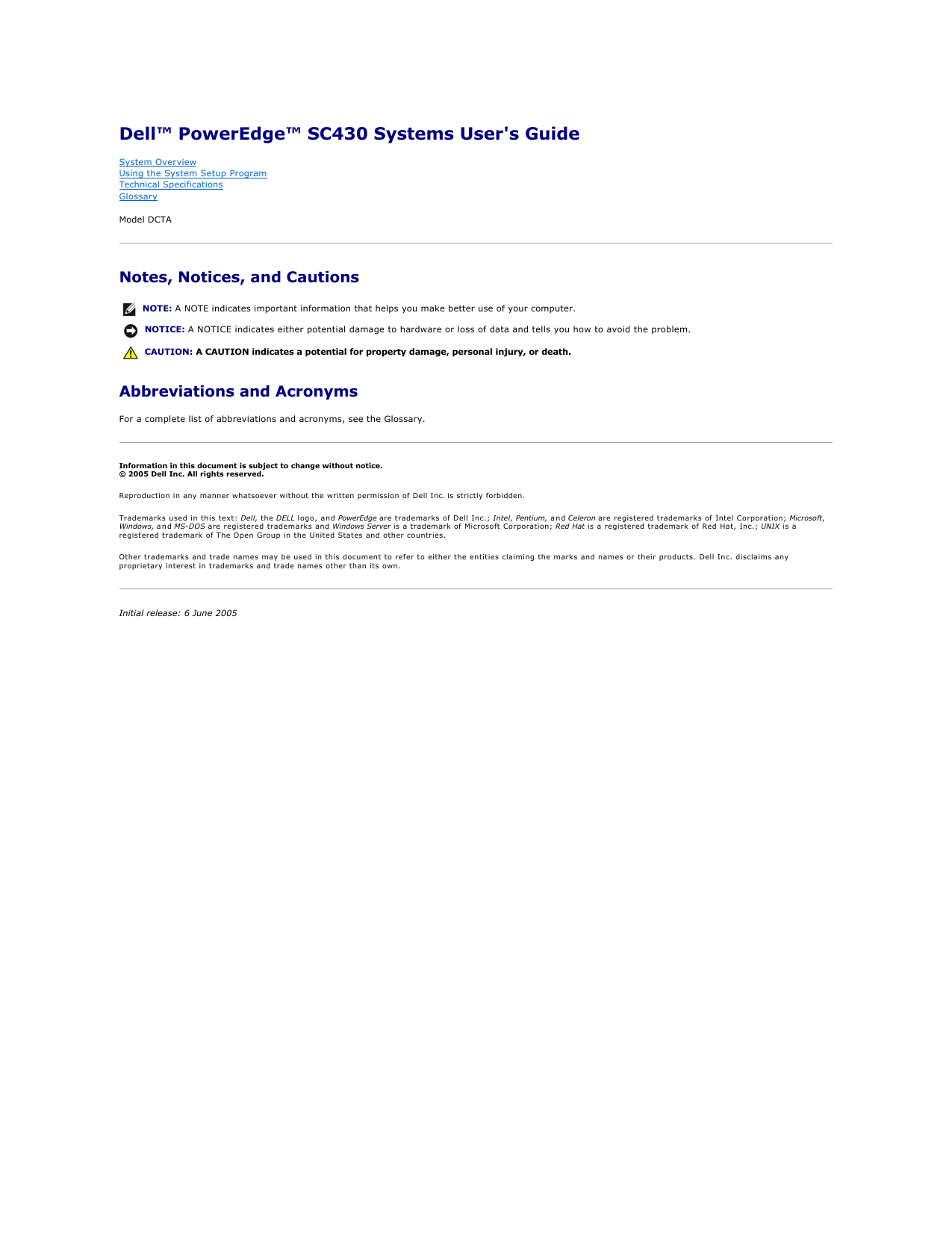 Dell™ PowerEdge™ SC430 Systems User's Guide

System Overview
Using the System Setup Program
Technical Specifications
Glossary

Model DCTA

Notes, Notices, and Cautions

NOTE: A NOTE indicates important information that helps you make better use of your computer.

NOTICE: A NOTICE indicates either potential damage to hardware or loss of data and tells you how to avoid the problem.

CAUTION: A CAUTION indicates a potential for property damage, personal injury, or death.

Abbreviations and Acronyms

For a complete list of abbreviations and acronyms, see the Glossary.

Information in this document is subject to change without notice.
© 2005 Dell Inc. All rights reserved.

Reproduction in any manner whatsoever without the written permission of Dell Inc. is strictly forbidden.

Trademarks used in this text: Dell, the DELL logo, and PowerEdge are trademarks of Dell Inc.; Intel, Pentium, and Celeron are registered trademarks of Intel Corporation; Microsoft, Windows, and MS-DOS are registered trademarks and Windows Server is a trademark of Microsoft Corporation; Red Hat is a registered trademark of Red Hat, Inc.; UNIX is a registered trademark of The Open Group in the United States and other countries.

Other trademarks and trade names may be used in this document to refer to either the entities claiming the marks and names or their products. Dell Inc. disclaims any proprietary interest in trademarks and trade names other than its own.

Initial release: 6 June 2005